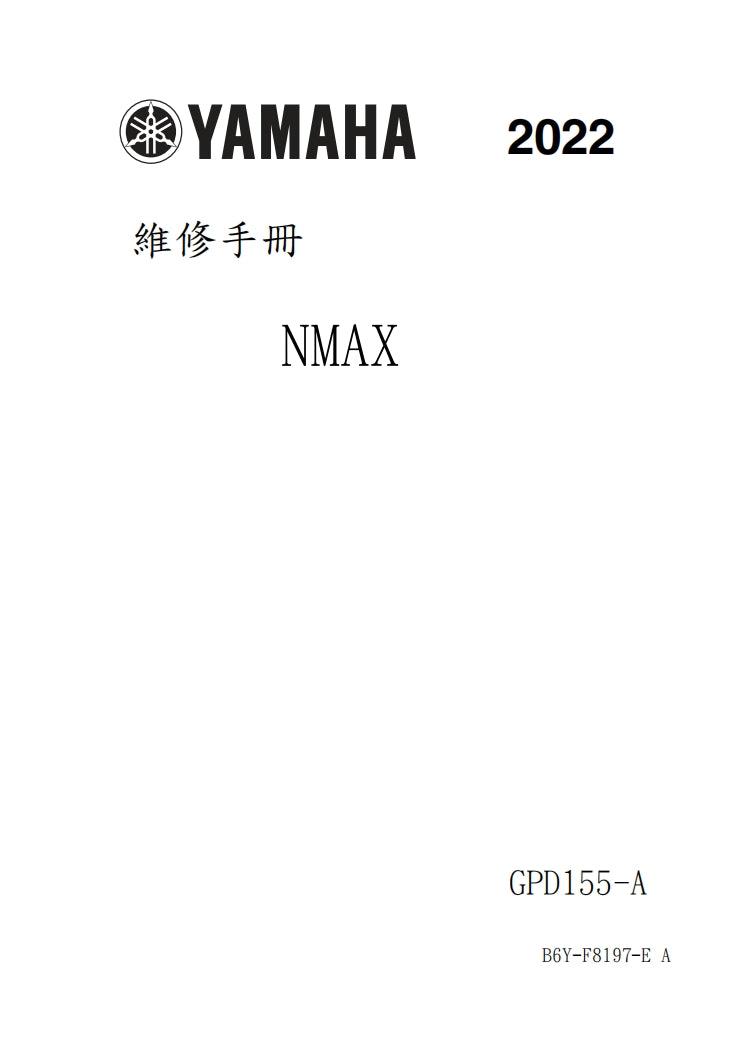 YAMAHA 2022

維修手冊

NMAX

GPD155-A

B6Y-F8197-E A